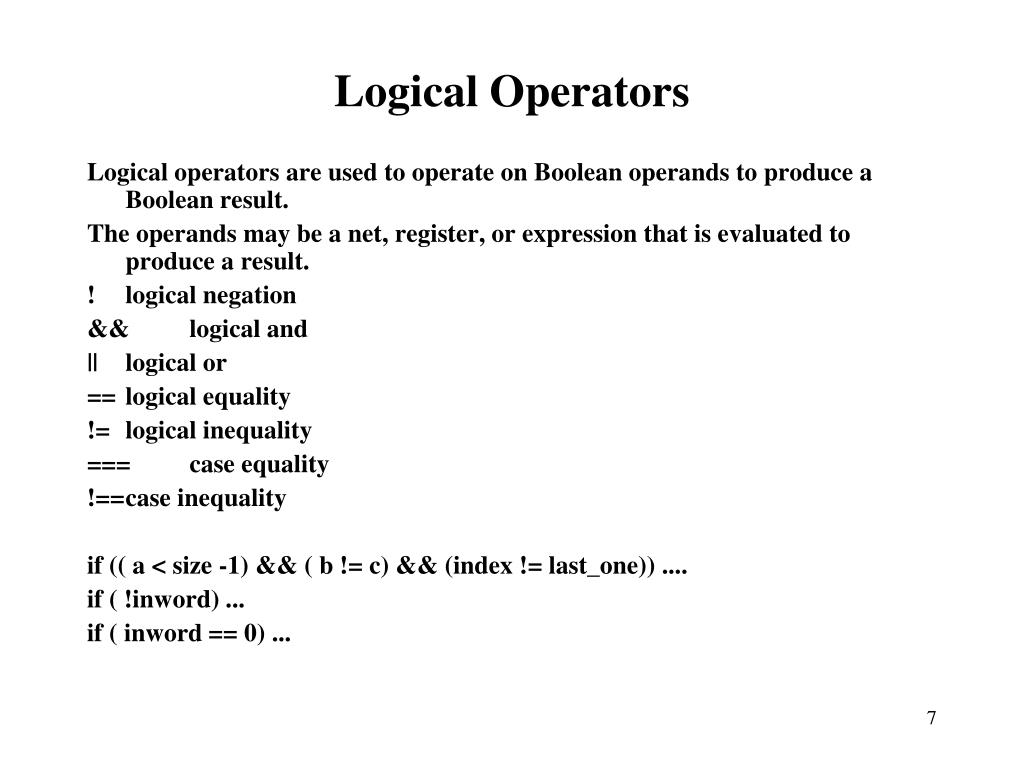 Logical Operators

Logical operators are used to operate on Boolean operands to produce a Boolean result.

The operands may be a net, register, or expression that is evaluated to produce a result.

! logical negation

&& logical and

|| logical or

== logical equality

!= logical inequality

=== case equality

!==case inequality

if (( a < size -1) && ( b != c) && (index != last_one)) ....

if ( !inword) ...

if ( inword == 0) ...

7